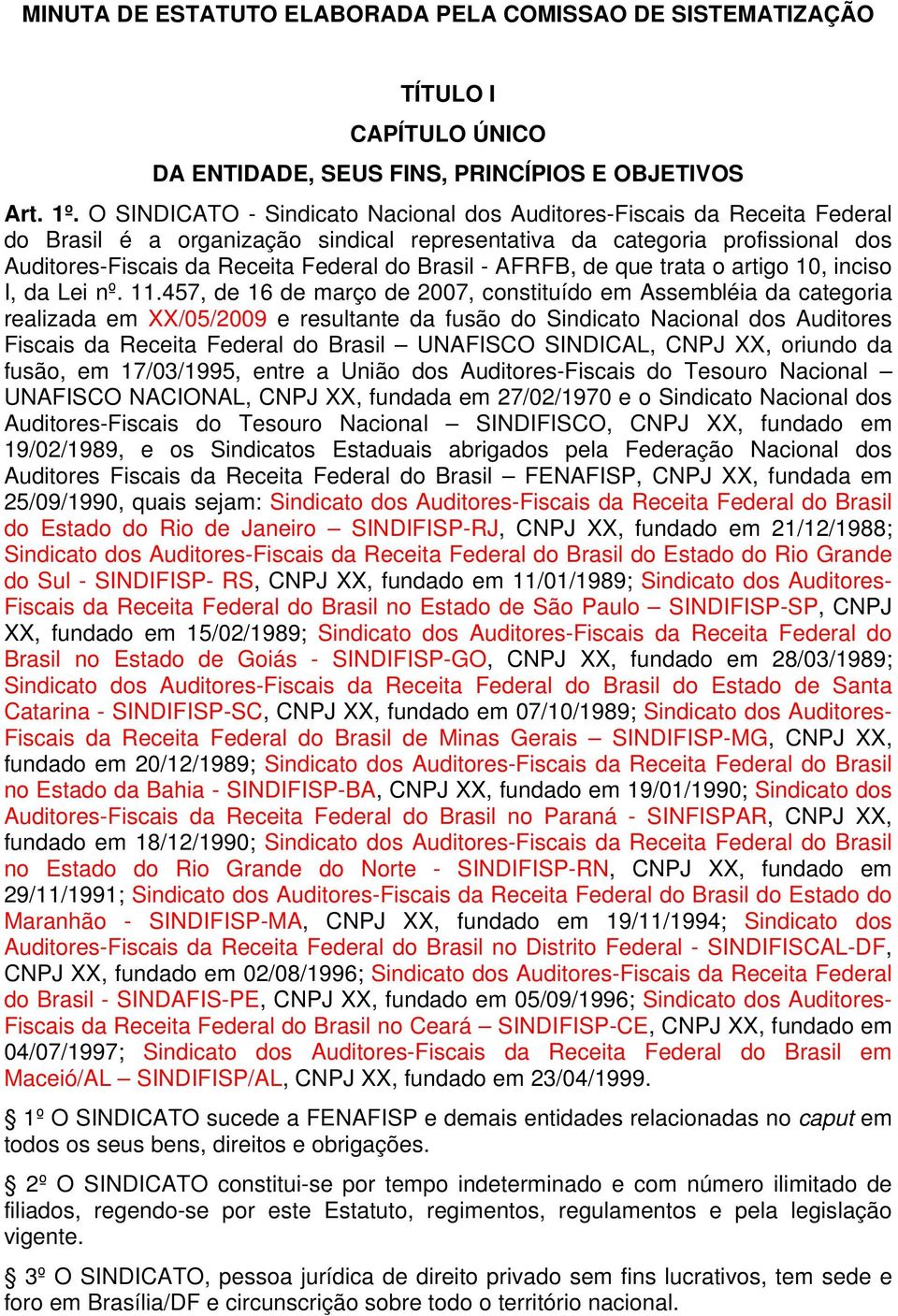 MINUTA DE ESTATUTO ELABORADA PELA COMISSAO DE SISTEMATIZAÇÃO

TÍTULO I

CAPÍTULO ÚNICO

DA ENTIDADE, SEUS FINS, PRINCÍPIOS E OBJETIVOS

Art. 1º. O SINDICATO - Sindicato Nacional dos Auditores-Fiscais da Receita Federal do Brasil é a organização sindical representativa da categoria profissional dos Auditores-Fiscais da Receita Federal do Brasil - AFRFB, de que trata o artigo 10, inciso I, da Lei nº. 11.457, de 16 de março de 2007, constituído em Assembléia da categoria realizada em XX/05/2009 e resultante da fusão do Sindicato Nacional dos Auditores Fiscais da Receita Federal do Brasil – UNAFISCO SINDICAL, CNPJ XX, oriundo da fusão, em 17/03/1995, entre a União dos Auditores-Fiscais do Tesouro Nacional – UNAFISCO NACIONAL, CNPJ XX, fundada em 27/02/1970 e o Sindicato Nacional dos Auditores-Fiscais do Tesouro Nacional – SINDIFISCO, CNPJ XX, fundado em 19/02/1989, e os Sindicatos Estaduais abrigados pela Federação Nacional dos Auditores Fiscais da Receita Federal do Brasil – FENAFISP, CNPJ XX, fundada em 25/09/1990, quais sejam: Sindicato dos Auditores-Fiscais da Receita Federal do Brasil do Estado do Rio de Janeiro – SINDIFISP-RJ, CNPJ XX, fundado em 21/12/1988; Sindicato dos Auditores-Fiscais da Receita Federal do Brasil do Estado do Rio Grande do Sul - SINDIFISP- RS, CNPJ XX, fundado em 11/01/1989; Sindicato dos Auditores-Fiscais da Receita Federal do Brasil no Estado de São Paulo – SINDIFISP-SP, CNPJ XX, fundado em 15/02/1989; Sindicato dos Auditores-Fiscais da Receita Federal do Brasil no Estado de Goiás - SINDIFISP-GO, CNPJ XX, fundado em 28/03/1989; Sindicato dos Auditores-Fiscais da Receita Federal do Brasil do Estado de Santa Catarina - SINDIFISP-SC, CNPJ XX, fundado em 07/10/1989; Sindicato dos Auditores-Fiscais da Receita Federal do Brasil de Minas Gerais – SINDIFISP-MG, CNPJ XX, fundado em 20/12/1989; Sindicato dos Auditores-Fiscais da Receita Federal do Brasil no Estado da Bahia - SINDIFISP-BA, CNPJ XX, fundado em 19/01/1990; Sindicato dos Auditores-Fiscais da Receita Federal do Brasil no Paraná - SINFISPAR, CNPJ XX, fundado em 18/12/1990; Sindicato dos Auditores-Fiscais da Receita Federal do Brasil no Estado do Rio Grande do Norte - SINDIFISP-RN, CNPJ XX, fundado em 29/11/1991; Sindicato dos Auditores-Fiscais da Receita Federal do Brasil do Estado do Maranhão - SINDIFISP-MA, CNPJ XX, fundado em 19/11/1994; Sindicato dos Auditores-Fiscais da Receita Federal do Brasil no Distrito Federal - SINDIFISCAL-DF, CNPJ XX, fundado em 02/08/1996; Sindicato dos Auditores-Fiscais da Receita Federal do Brasil - SINDAFIS-PE, CNPJ XX, fundado em 05/09/1996; Sindicato dos Auditores-Fiscais da Receita Federal do Brasil no Ceará – SINDIFISP-CE, CNPJ XX, fundado em 04/07/1997; Sindicato dos Auditores-Fiscais da Receita Federal do Brasil em Maceió/AL – SINDIFISP/AL, CNPJ XX, fundado em 23/04/1999.

§ 1º O SINDICATO sucede a FENAFISP e demais entidades relacionadas no caput em todos os seus bens, direitos e obrigações.

§ 2º O SINDICATO constitui-se por tempo indeterminado e com número ilimitado de filiados, regendo-se por este Estatuto, regimentos, regulamentos e pela legislação vigente.

§ 3º O SINDICATO, pessoa jurídica de direito privado sem fins lucrativos, tem sede e foro em Brasília/DF e circunscrição sobre todo o território nacional.